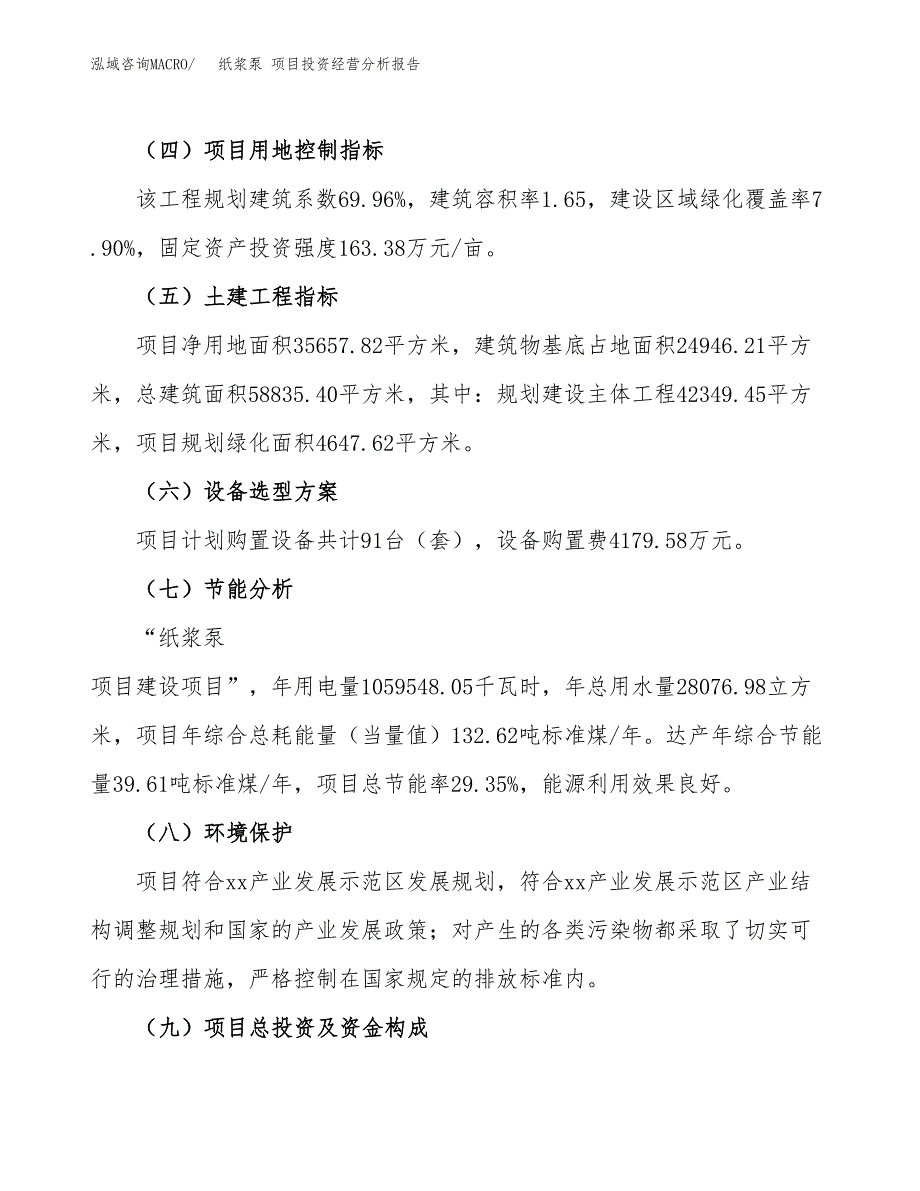 泓域咨询MACRO/　纸浆泵 项目投资经营分析报告

（四）项目用地控制指标

该工程规划建筑系数69.96%，建筑容积率1.65，建设区域绿化覆盖率7.90%，固定资产投资强度163.38万元/亩。

（五）土建工程指标

项目净用地面积35657.82平方米，建筑物基底占地面积24946.21平方米，总建筑面积58835.40平方米，其中：规划建设主体工程42349.45平方米，项目规划绿化面积4647.62平方米。

（六）设备选型方案

项目计划购置设备共计91台（套），设备购置费4179.58万元。

（七）节能分析

“纸浆泵

项目建设项目”，年用电量1059548.05千瓦时，年总用水量28076.98立方米，项目年综合总耗能量（当量值）132.62吨标准煤/年。达产年综合节能量39.61吨标准煤/年，项目总节能率29.35%，能源利用效果良好。

（八）环境保护

项目符合xx产业发展示范区发展规划，符合xx产业发展示范区产业结构调整规划和国家的产业发展政策；对产生的各类污染物都采取了切实可行的治理措施，严格控制在国家规定的排放标准内。

（九）项目总投资及资金构成